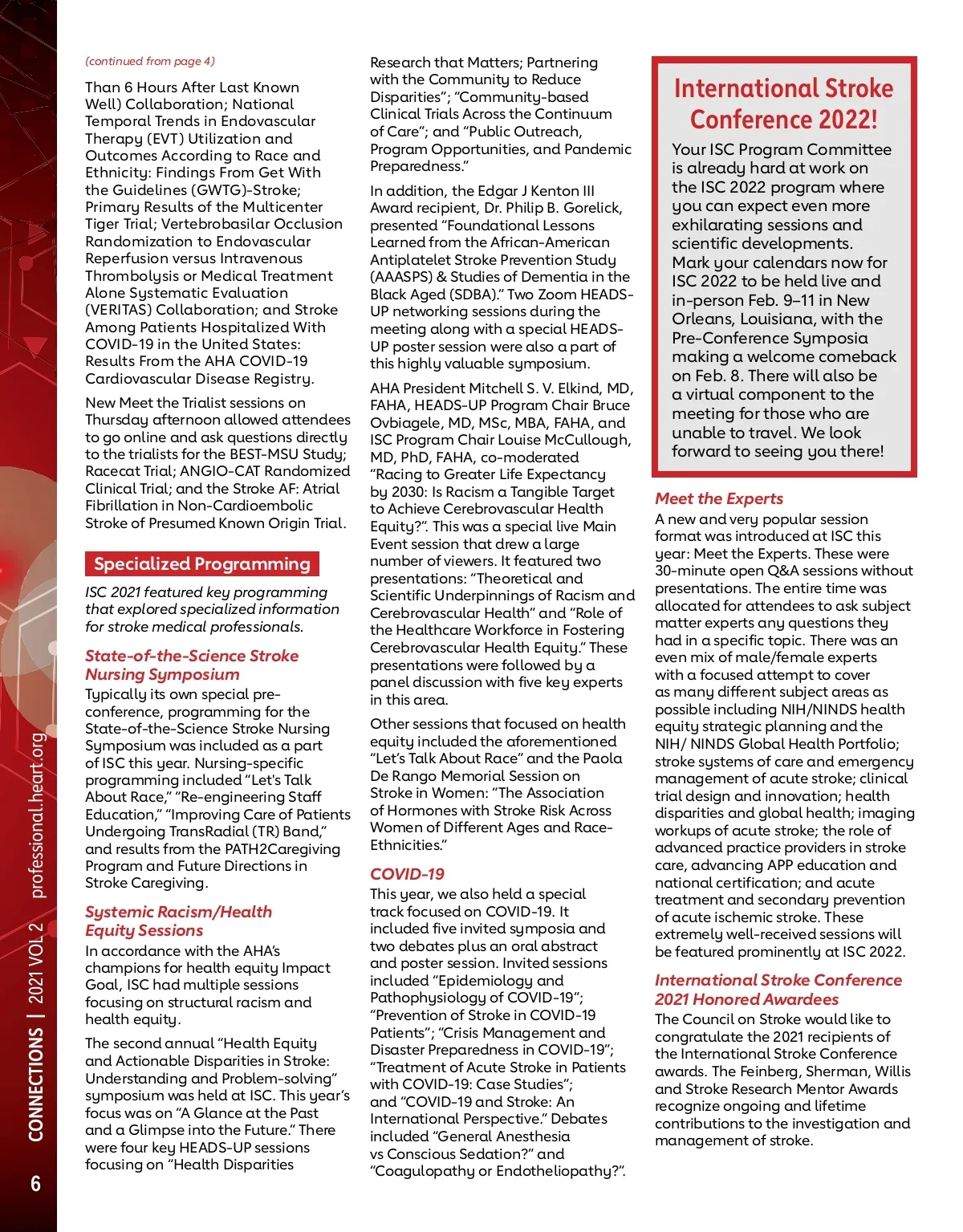 (continued from page 4)

Than 6 Hours After Last Known Well) Collaboration; National Temporal Trends in Endovascular Therapy (EVT) Utilization and Outcomes According to Race and Ethnicity: Findings From Get With the Guidelines (GWTG)-Stroke; Primary Results of the Multicenter Tiger Trial; Vertebrobasilar Occlusion Randomization to Endovascular Reperfusion versus Intravenous Thrombolysis or Medical Treatment Alone Systematic Evaluation (VERITAS) Collaboration; and Stroke Among Patients Hospitalized With COVID-19 in the United States: Results From the AHA COVID-19 Cardiovascular Disease Registry.

New Meet the Trialist sessions on Thursday afternoon allowed attendees to go online and ask questions directly to the trialists for the BEST-MSU Study; Racecat Trial; ANGIO-CAT Randomized Clinical Trial; and the Stroke AF: Atrial Fibrillation in Non-Cardioembolic Stroke of Presumed Known Origin Trial.

Specialized Programming

ISC 2021 featured key programming that explored specialized information for stroke medical professionals.

State-of-the-Science Stroke Nursing Symposium

Typically its own special pre-conference, programming for the State-of-the-Science Stroke Nursing Symposium was included as a part of ISC this year. Nursing-specific programming included "Let's Talk About Race," "Re-engineering Staff Education," "Improving Care of Patients Undergoing TransRadial (TR) Band," and results from the PATH2Caregiving Program and Future Directions in Stroke Caregiving.

Systemic Racism/Health Equity Sessions

In accordance with the AHA's champions for health equity Impact Goal, ISC had multiple sessions focusing on structural racism and health equity.

The second annual "Health Equity and Actionable Disparities in Stroke: Understanding and Problem-solving" symposium was held at ISC. This year's focus was on "A Glance at the Past and a Glimpse into the Future." There were four key HEADS-UP sessions focusing on "Health Disparities Research that Matters; Partnering with the Community to Reduce Disparities"; "Community-based Clinical Trials Across the Continuum of Care"; and "Public Outreach, Program Opportunities, and Pandemic Preparedness."

In addition, the Edgar J Kenton III Award recipient, Dr. Philip B. Gorelick, presented "Foundational Lessons Learned from the African-American Antiplatelet Stroke Prevention Study (AAASPS) & Studies of Dementia in the Black Aged (SDBA)." Two Zoom HEADS-UP networking sessions during the meeting along with a special HEADS-UP poster session were also a part of this highly valuable symposium.

AHA President Mitchell S. V. Elkind, MD, FAHA, HEADS-UP Program Chair Bruce Ovbiagele, MD, MSc, MBA, FAHA, and ISC Program Chair Louise McCullough, MD, PhD, FAHA, co-moderated "Racing to Greater Life Expectancy by 2030: Is Racism a Tangible Target to Achieve Cerebrovascular Health Equity?". This was a special live Main Event session that drew a large number of viewers. It featured two presentations: "Theoretical and Scientific Underpinnings of Racism and Cerebrovascular Health" and "Role of the Healthcare Workforce in Fostering Cerebrovascular Health Equity." These presentations were followed by a panel discussion with five key experts in this area.

Other sessions that focused on health equity included the aforementioned "Let's Talk About Race" and the Paola De Rango Memorial Session on Stroke in Women: "The Association of Hormones with Stroke Risk Across Women of Different Ages and Race-Ethnicities."

COVID-19

This year, we also held a special track focused on COVID-19. It included five invited symposia and two debates plus an oral abstract and poster session. Invited sessions included "Epidemiology and Pathophysiology of COVID-19"; "Prevention of Stroke in COVID-19 Patients"; "Crisis Management and Disaster Preparedness in COVID-19"; "Treatment of Acute Stroke in Patients with COVID-19: Case Studies"; and "COVID-19 and Stroke: An International Perspective." Debates included "General Anesthesia vs Conscious Sedation?" and "Coagulopathy or Endotheliopathy?".

International Stroke Conference 2022!

Your ISC Program Committee is already hard at work on the ISC 2022 program where you can expect even more exhilarating sessions and scientific developments. Mark your calendars now for ISC 2022 to be held live and in-person Feb. 9–11 in New Orleans, Louisiana, with the Pre-Conference Symposia making a welcome comeback on Feb. 8. There will also be a virtual component to the meeting for those who are unable to travel. We look forward to seeing you there!

Meet the Experts

A new and very popular session format was introduced at ISC this year: Meet the Experts. These were 30-minute open Q&A sessions without presentations. The entire time was allocated for attendees to ask subject matter experts any questions they had in a specific topic. There was an even mix of male/female experts with a focused attempt to cover as many different subject areas as possible including NIH/NINDS health equity strategic planning and the NIH/ NINDS Global Health Portfolio; stroke systems of care and emergency management of acute stroke; clinical trial design and innovation; health disparities and global health; imaging workups of acute stroke; the role of advanced practice providers in stroke care, advancing APP education and national certification; and acute treatment and secondary prevention of acute ischemic stroke. These extremely well-received sessions will be featured prominently at ISC 2022.

International Stroke Conference 2021 Honored Awardees

The Council on Stroke would like to congratulate the 2021 recipients of the International Stroke Conference awards. The Feinberg, Sherman, Willis and Stroke Research Mentor Awards recognize ongoing and lifetime contributions to the investigation and management of stroke.

6 CONNECTIONS | 2021 VOL 2 professional.heart.org